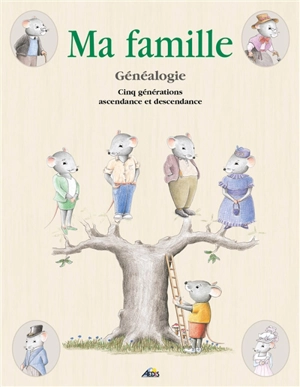 Ma famille

Généalogie

Cinq générations
ascendance et descendance

AEDIS